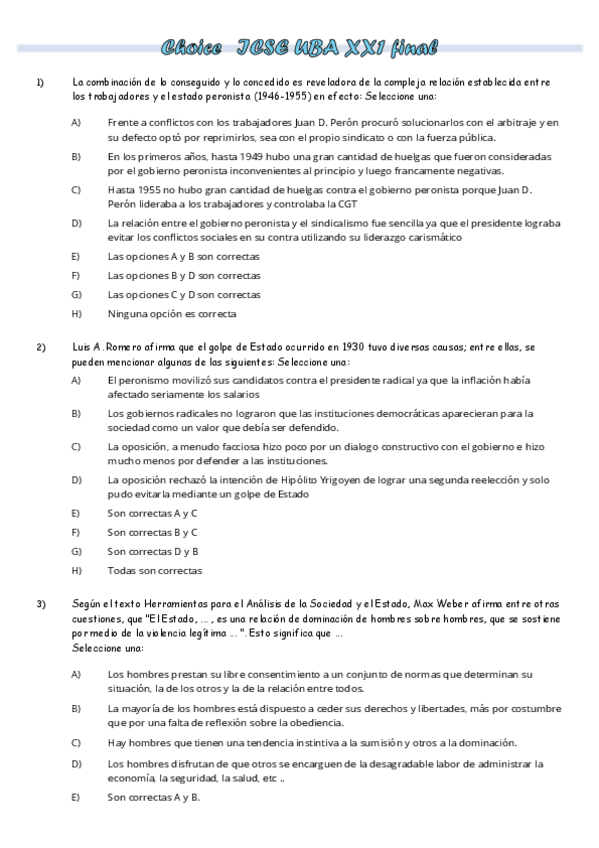 Choice ICSE UBA XXI final

1) La combinación de lo conseguido y lo concedido es reveladora de la compleja relación establecida entre los trabajadores y el estado peronista (1946-1955) en efecto: Seleccione una:

A) Frente a conflictos con los trabajadores Juan D. Perón procuró solucionarlos con el arbitraje y en su defecto optó por reprimirlos, sea con el propio sindicato o con la fuerza pública.

B) En los primeros años, hasta 1949 hubo una gran cantidad de huelgas que fueron consideradas por el gobierno peronista inconvenientes al principio y luego francamente negativas.

C) Hasta 1955 no hubo gran cantidad de huelgas contra el gobierno peronista porque Juan D. Perón lideraba a los trabajadores y controlaba la CGT

D) La relación entre el gobierno peronista y el sindicalismo fue sencilla ya que el presidente lograba evitar los conflictos sociales en su contra utilizando su liderazgo carismático

E) Las opciones A y B son correctas

F) Las opciones B y D son correctas

G) Las opciones C y D son correctas

H) Ninguna opción es correcta

2) Luis A. Romero afirma que el golpe de Estado ocurrido en 1930 tuvo diversas causas; entre ellas, se pueden mencionar algunas de las siguientes: Seleccione una:

A) El peronismo movilizó sus candidatos contra el presidente radical ya que la inflación había afectado seriamente los salarios

B) Los gobiernos radicales no lograron que las instituciones democráticas aparecieran para la sociedad como un valor que debía ser defendido.

C) La oposición, a menudo facciosa hizo poco por un dialogo constructivo con el gobierno e hizo mucho menos por defender a las instituciones.

D) La oposición rechazó la intención de Hipólito Yrigoyen de lograr una segunda reelección y solo pudo evitarla mediante un golpe de Estado

E) Son correctas A y C

F) Son correctas B y C

G) Son correctas D y B

H) Todas son correctas

3) Según el texto Herramientas para el Análisis de la Sociedad y el Estado, Max Weber afirma entre otras cuestiones, que "El Estado, ... , es una relación de dominación de hombres sobre hombres, que se sostiene por medio de la violencia legítima ... ". Esto significa que ...
Seleccione una:

A) Los hombres prestan su libre consentimiento a un conjunto de normas que determinan su situación, la de los otros y la de la relación entre todos.

B) La mayoría de los hombres está dispuesto a ceder sus derechos y libertades, más por costumbre que por una falta de reflexión sobre la obediencia.

C) Hay hombres que tienen una tendencia instintiva a la sumisión y otros a la dominación.

D) Los hombres disfrutan de que otros se encarguen de la desagradable labor de administrar la economía, la seguridad, la salud, etc ..

E) Son correctas A y B.